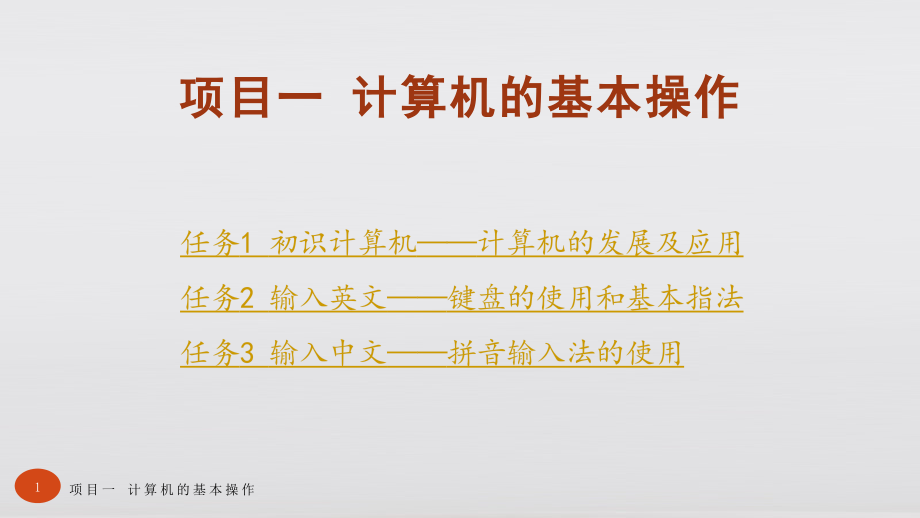 项目一 计算机的基本操作

任务1 初识计算机——计算机的发展及应用

任务2 输入英文——键盘的使用和基本指法

任务3 输入中文——拼音输入法的使用

1 项目一 计算机的基本操作